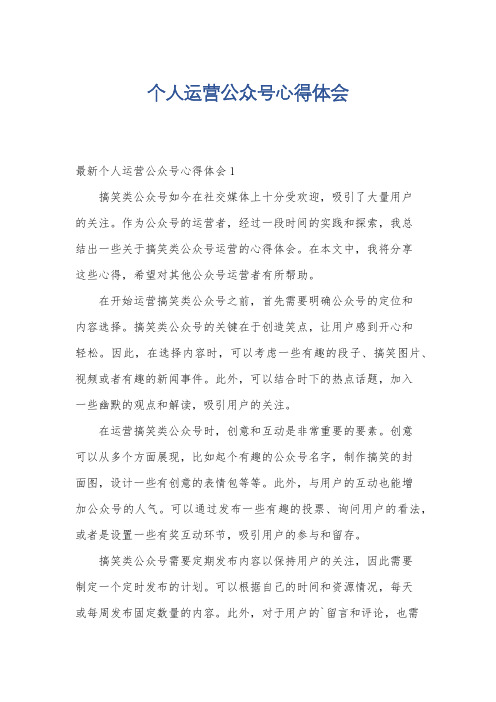 个人运营公众号心得体会

最新个人运营公众号心得体会 1

搞笑类公众号如今在社交媒体上十分受欢迎，吸引了大量用户的关注。作为公众号的运营者，经过一段时间的实践和探索，我总结出一些关于搞笑类公众号运营的心得体会。在本文中，我将分享这些心得，希望对其他公众号运营者有所帮助。

在开始运营搞笑类公众号之前，首先需要明确公众号的定位和内容选择。搞笑类公众号的关键在于创造笑点，让用户感到开心和轻松。因此，在选择内容时，可以考虑一些有趣的段子、搞笑图片、视频或者有趣的新闻事件。此外，可以结合时下的热点话题，加入一些幽默的观点和解读，吸引用户的关注。

在运营搞笑类公众号时，创意和互动是非常重要的要素。创意可以从多个方面展现，比如起个有趣的公众号名字，制作搞笑的封面图，设计一些有创意的表情包等等。此外，与用户的互动也能增加公众号的人气。可以通过发布一些有趣的投票、询问用户的看法，或者是设置一些有奖互动环节，吸引用户的参与和留存。

搞笑类公众号需要定期发布内容以保持用户的关注，因此需要制定一个定时发布的计划。可以根据自己的时间和资源情况，每天或每周发布固定数量的内容。此外，对于用户的`留言和评论，也需